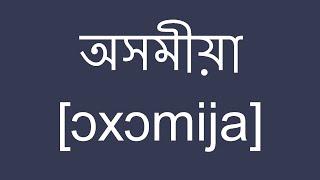 অসমীয়া

[ɔxɔmija]